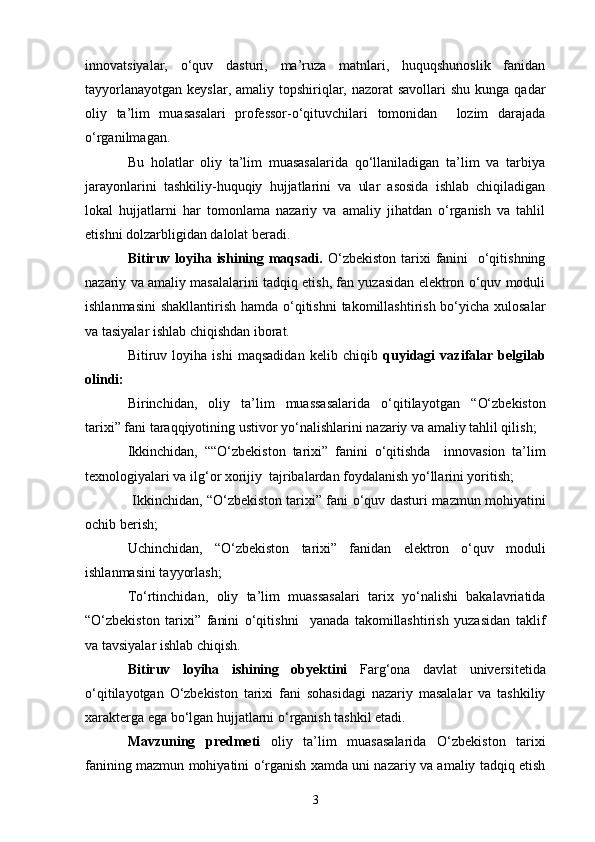 innovatsiyalar, o‘quv dasturi, ma’ruza matnlari, huquqshunoslik fanidan tayyorlanayotgan keyslar, amaliy topshiriqlar, nazorat savollari shu kunga qadar oliy ta’lim muasasalari professor-o‘qituvchilari tomonidan lozim darajada o‘rganilmagan.

Bu holatlar oliy ta’lim muasasalarida qo‘llaniladigan ta’lim va tarbiya jarayonlarini tashkiliy-huquqiy hujjatlarini va ular asosida ishlab chiqiladigan lokal hujjatlarni har tomonlama nazariy va amaliy jihatdan o‘rganish va tahlil etishni dolzarbligidan dalolat beradi.

Bitiruv loyiha ishining maqsadi. O‘zbekiston tarixi fanini o‘qitishning nazariy va amaliy masalalarini tadqiq etish, fan yuzasidan elektron o‘quv moduli ishlanmasini shakllantirish hamda o‘qitishni takomillashtirish bo‘yicha xulosalar va tasiyalar ishlab chiqishdan iborat.

Bitiruv loyiha ishi maqsadidan kelib chiqib quyidagi vazifalar belgilab olindi:

Birinchidan, oliy ta’lim muassasalarida o‘qitilayotgan “O‘zbekiston tarixi” fani taraqqiyotining ustivor yo‘nalishlarini nazariy va amaliy tahlil qilish;

Ikkinchidan, ““O‘zbekiston tarixi” fanini o‘qitishda innovasion ta’lim texnologiyalari va ilg‘or xorijiy tajribalardan foydalanish yo‘llarini yoritish;

Ikkinchidan, “O‘zbekiston tarixi” fani o‘quv dasturi mazmun mohiyatini ochib berish;

Uchinchidan, “O‘zbekiston tarixi” fanidan elektron o‘quv moduli ishlanmasini tayyorlash;

To‘rtinchidan, oliy ta’lim muassasalari tarix yo‘nalishi bakalavriatida “O‘zbekiston tarixi” fanini o‘qitishni yanada takomillashtirish yuzasidan taklif va tavsiyalar ishlab chiqish.

Bitiruv loyiha ishining obyektini Farg‘ona davlat universitetida o‘qitilayotgan O‘zbekiston tarixi fani sohasidagi nazariy masalalar va tashkiliy xarakterga ega bo‘lgan hujjatlarni o‘rganish tashkil etadi.

Mavzuning predmeti oliy ta’lim muasasalarida O‘zbekiston tarixi fanining mazmun mohiyatini o‘rganish xamda uni nazariy va amaliy tadqiq etish

3